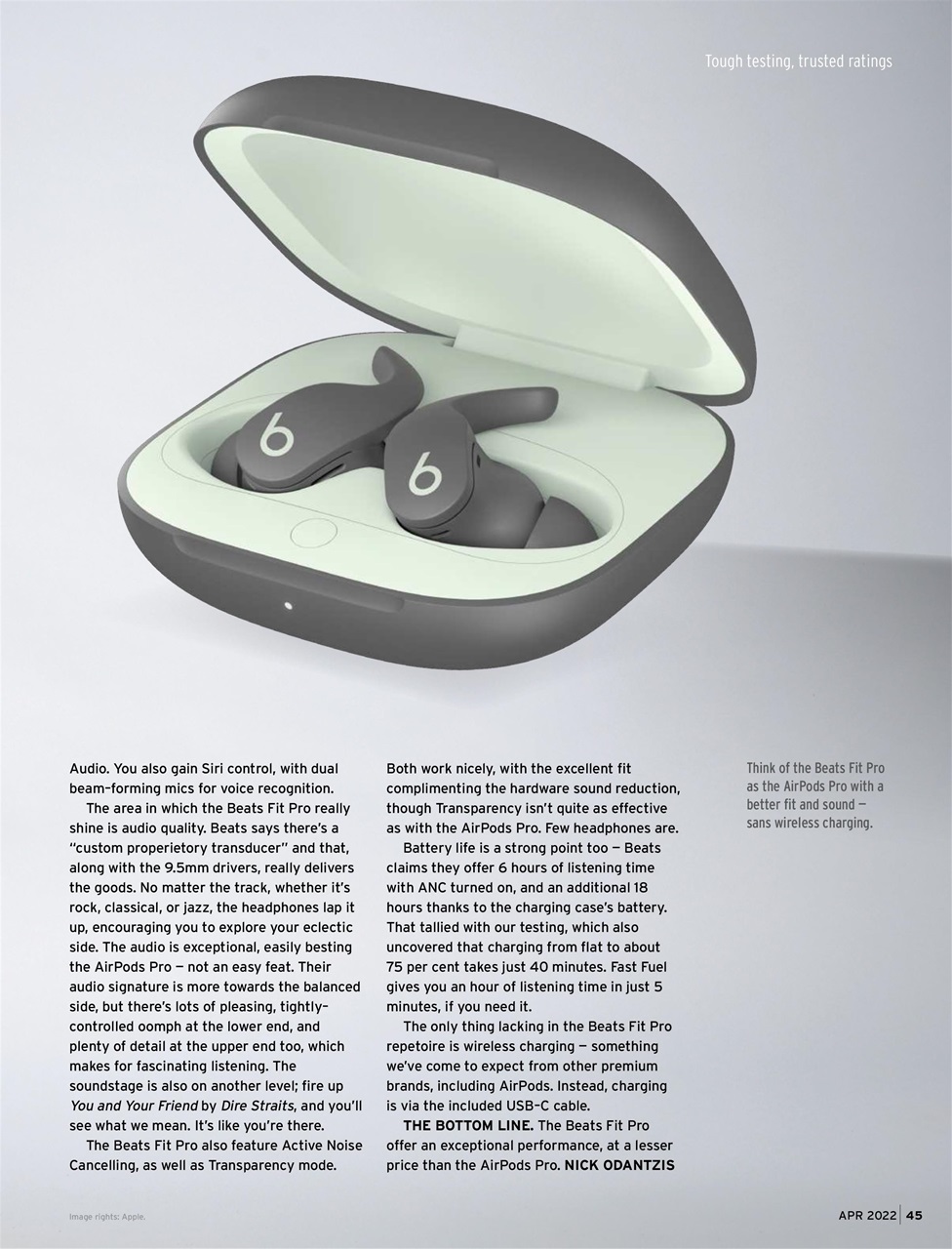 Tough testing, trusted ratings

Audio. You also gain Siri control, with dual beam-forming mics for voice recognition.

The area in which the Beats Fit Pro really shine is audio quality. Beats says there's a "custom properietory transducer" and that, along with the 9.5mm drivers, really delivers the goods. No matter the track, whether it's rock, classical, or jazz, the headphones lap it up, encouraging you to explore your eclectic side. The audio is exceptional, easily besting the AirPods Pro — not an easy feat. Their audio signature is more towards the balanced side, but there's lots of pleasing, tightly-controlled oomph at the lower end, and plenty of detail at the upper end too, which makes for fascinating listening. The soundstage is also on another level; fire up You and Your Friend by Dire Straits, and you'll see what we mean. It's like you're there.

The Beats Fit Pro also feature Active Noise Cancelling, as well as Transparency mode. Both work nicely, with the excellent fit complimenting the hardware sound reduction, though Transparency isn't quite as effective as with the AirPods Pro. Few headphones are.

Battery life is a strong point too — Beats claims they offer 6 hours of listening time with ANC turned on, and an additional 18 hours thanks to the charging case's battery. That tallied with our testing, which also uncovered that charging from flat to about 75 per cent takes just 40 minutes. Fast Fuel gives you an hour of listening time in just 5 minutes, if you need it.

The only thing lacking in the Beats Fit Pro repetoire is wireless charging — something we've come to expect from other premium brands, including AirPods. Instead, charging is via the included USB-C cable.

THE BOTTOM LINE. The Beats Fit Pro offer an exceptional performance, at a lesser price than the AirPods Pro. NICK ODANTZIS

Think of the Beats Fit Pro as the AirPods Pro with a better fit and sound — sans wireless charging.

Image rights: Apple.

APR 2022 | 45